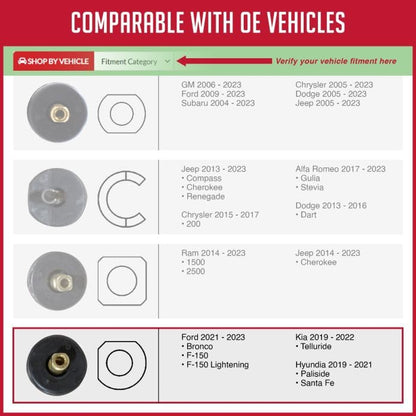 COMPARABLE WITH OE VEHICLES

SHOP BY VEHICLE Fitment Category

Verify your vehicle fitment here

GM 2006 - 2023
Ford 2009 - 2023
Subaru 2004 - 2023

Chrysler 2005 - 2023
Dodge 2005 - 2023
Jeep 2005 - 2023

Jeep 2013 - 2023
• Compass
• Cherokee
• Renegade

Chrysler 2015 - 2017
• 200

Alfa Romeo 2017 - 2023
• Gulia
• Stevia

Dodge 2013 - 2016
• Dart

Ram 2014 - 2023
• 1500
• 2500

Jeep 2014 - 2023
• Cherokee

Ford 2021 - 2023
• Bronco
• F-150
• F-150 Lightening

Kia 2019 - 2022
• Telluride

Hyundia 2019 - 2021
• Paliside
• Santa Fe